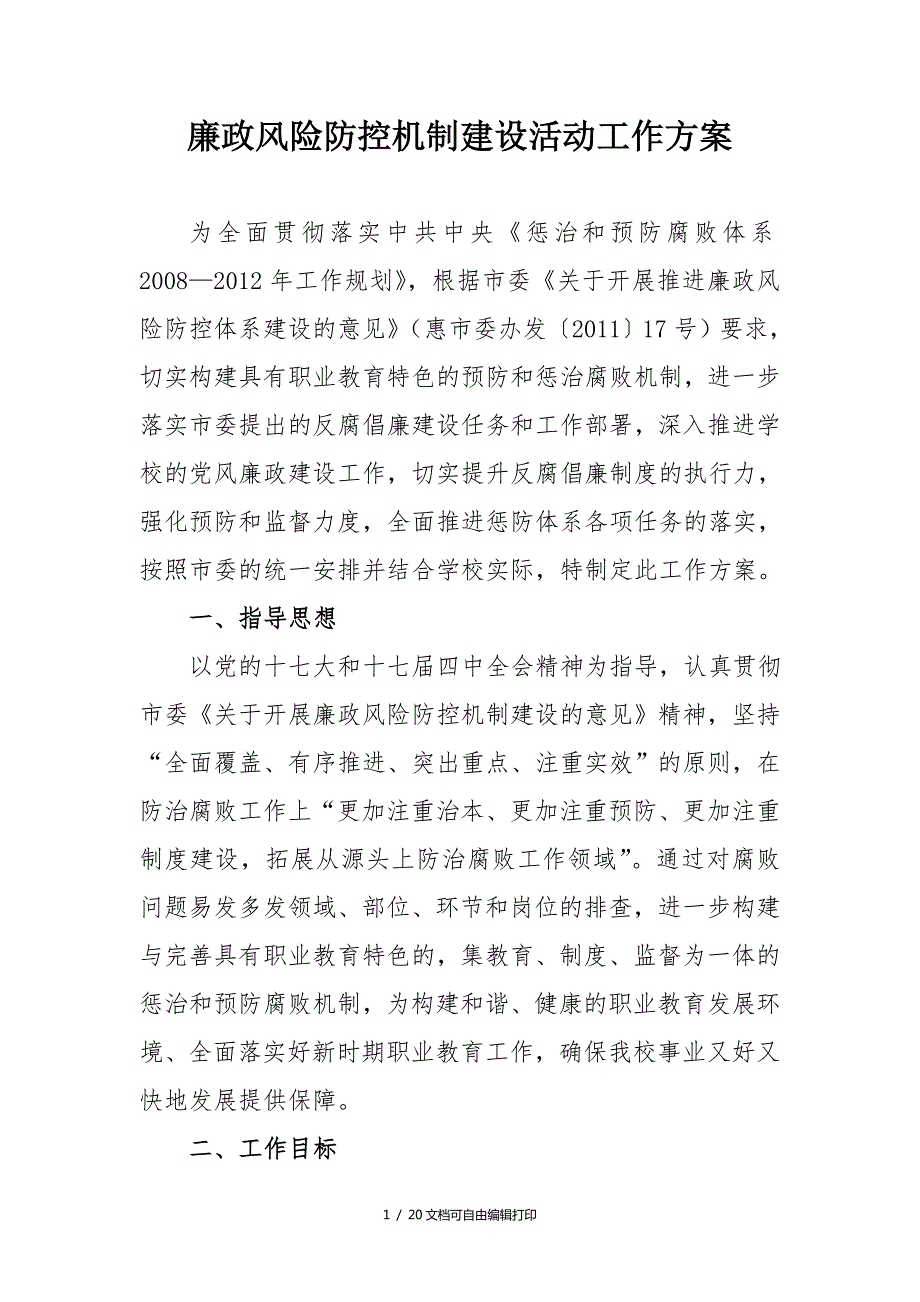 廉政风险防控机制建设活动工作方案

为全面贯彻落实中共中央《惩治和预防腐败体系2008—2012年工作规划》，根据市委《关于开展推进廉政风险防控体系建设的意见》（惠市委办发〔2011〕17号）要求，切实构建具有职业教育特色的预防和惩治腐败机制，进一步落实市委提出的反腐倡廉建设任务和工作部署，深入推进学校的党风廉政建设工作，切实提升反腐倡廉制度的执行力，强化预防和监督力度，全面推进惩防体系各项任务的落实，按照市委的统一安排并结合学校实际，特制定此工作方案。

一、指导思想

以党的十七大和十七届四中全会精神为指导，认真贯彻市委《关于开展廉政风险防控机制建设的意见》精神，坚持“全面覆盖、有序推进、突出重点、注重实效”的原则，在防治腐败工作上“更加注重治本、更加注重预防、更加注重制度建设，拓展从源头上防治腐败工作领域”。通过对腐败问题易发多发领域、部位、环节和岗位的排查，进一步构建与完善具有职业教育特色的，集教育、制度、监督为一体的惩治和预防腐败机制，为构建和谐、健康的职业教育发展环境、全面落实好新时期职业教育工作，确保我校事业又好又快地发展提供保障。

二、工作目标

1 / 20文档可自由编辑打印